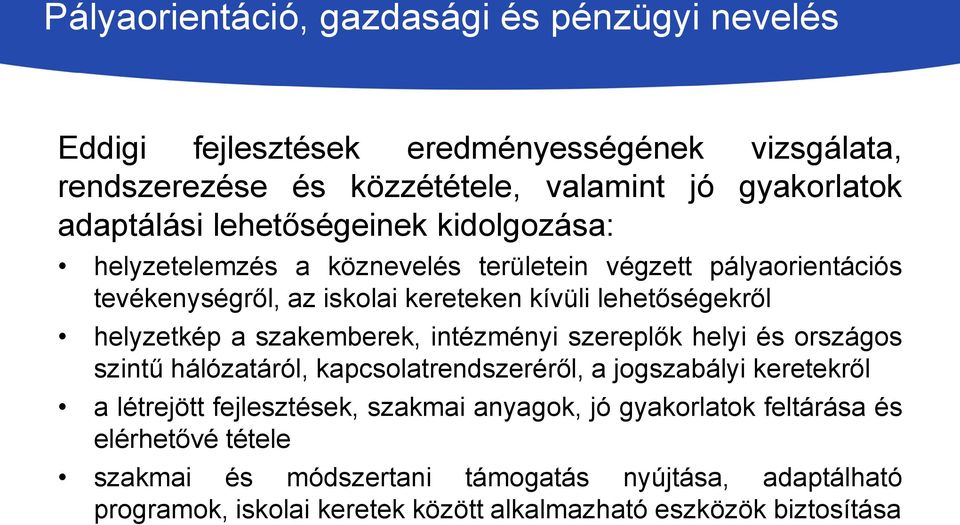 Pályaorientáció, gazdasági és pénzügyi nevelés

Eddigi fejlesztések eredményességének vizsgálata, rendszerezése és közzététele, valamint jó gyakorlatok adaptálási lehetőségeinek kidolgozása:

• helyzetelemzés a köznevelés területein végzett pályaorientációs tevékenységről, az iskolai kereteken kívüli lehetőségekről

• helyzetkép a szakemberek, intézményi szereplők helyi és országos szintű hálózatáról, kapcsolatrendszeréről, a jogszabályi keretekről

• a létrejött fejlesztések, szakmai anyagok, jó gyakorlatok feltárása és elérhetővé tétele

• szakmai és módszertani támogatás nyújtása, adaptálható programok, iskolai keretek között alkalmazható eszközök biztosítása